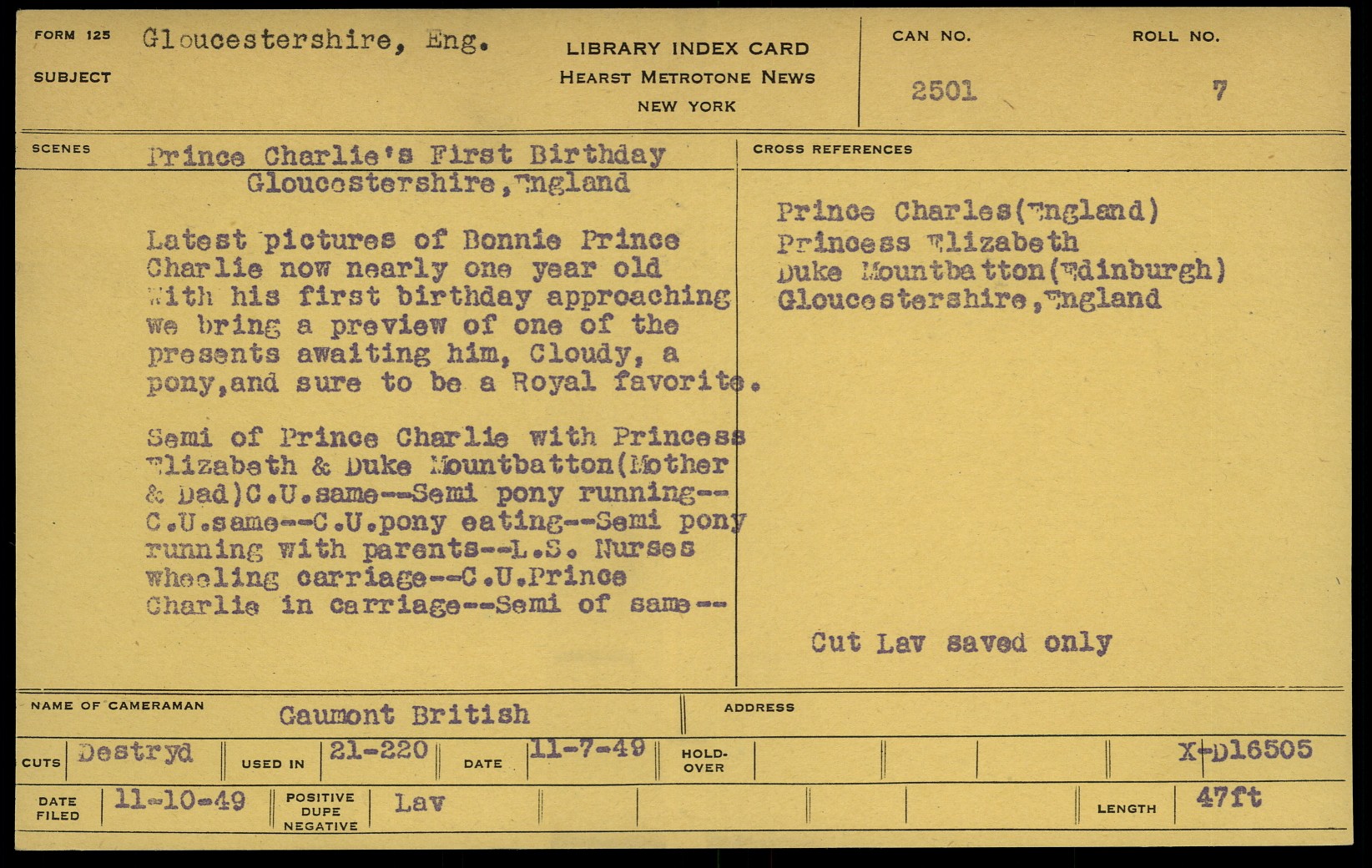 FORM 125 Gloucestershire, Eng.
SUBJECT

LIBRARY INDEX CARD
HEARST METROTONE NEWS
NEW YORK

CAN NO.
2501

ROLL NO.
7

SCENES

Prince Charlie's First Birthday
Gloucestershire,England

Latest pictures of Bonnie Prince Charlie now nearly one year old With his first birthday approaching we bring a preview of one of the presents awaiting him, Cloudy, a pony,and sure to be a Royal favorite.

Semi of Prince Charlie with Princess Elizabeth & Duke Mountbatton(Mother & Dad)C.U.same--Semi pony running--C.U.same--C.U.pony eating--Semi pony running with parents--L.S. Nurses wheeling carriage--C.U.Prince Charlie in carriage--Semi of same--

CROSS REFERENCES

Prince Charles(England)
Princess Elizabeth
Duke Mountbatton(Edinburgh)
Gloucestershire,England

Cut Lav saved only

NAME OF CAMERAMAN
Gaumont British

ADDRESS

CUTS Destryd
USED IN 21-220
DATE 11-7-49
HOLD-OVER
X-D16505

DATE FILED 11-10-49
POSITIVE DUPE NEGATIVE Lav
LENGTH 47ft